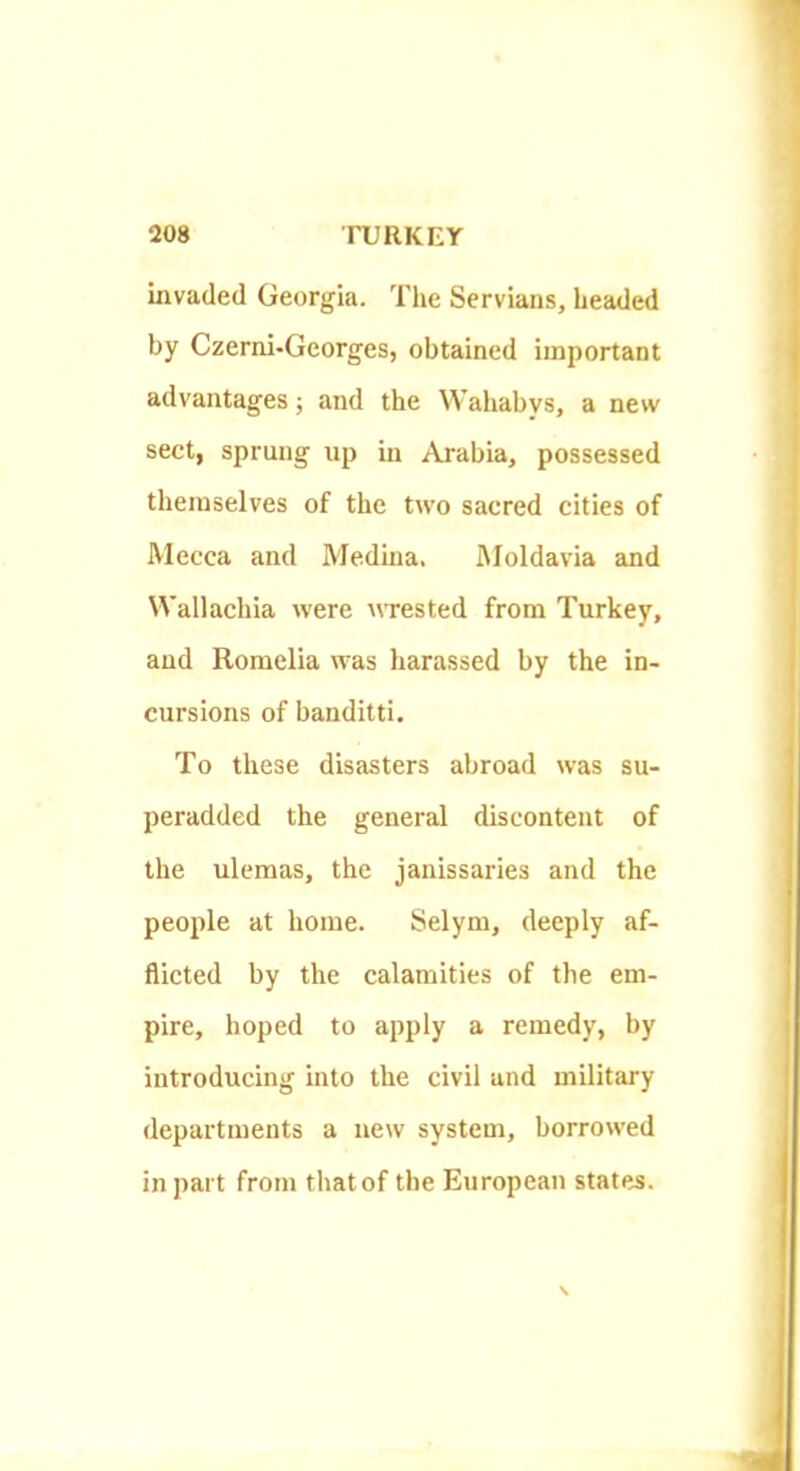 208 TURKEY

invaded Georgia. The Servians, headed by Czerni-Georges, obtained important advantages; and the Wahabys, a new sect, sprung up in Arabia, possessed themselves of the two sacred cities of Mecca and Medina. Moldavia and Wallachia were wrested from Turkey, and Romelia was harassed by the incursions of banditti.

To these disasters abroad was superadded the general discontent of the ulemas, the janissaries and the people at home. Selym, deeply afflicted by the calamities of the empire, hoped to apply a remedy, by introducing into the civil and military departments a new system, borrowed in part from that of the European states.